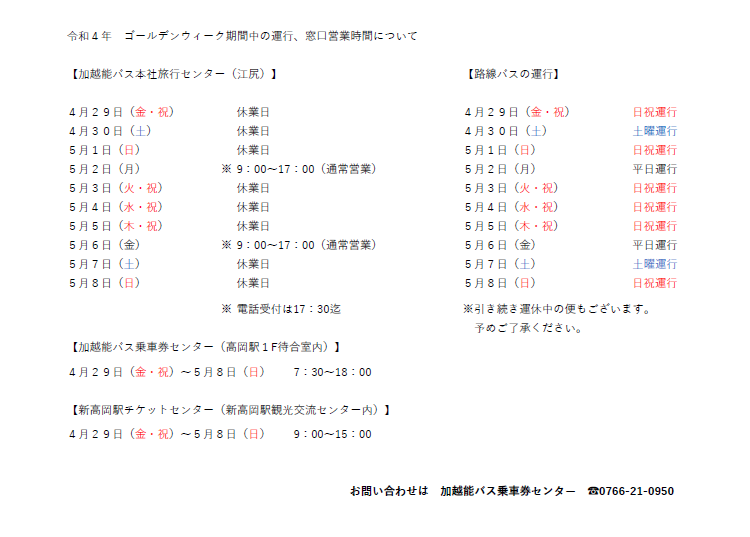 令和４年　ゴールデンウィーク期間中の運行、窓口営業時間について

【加越能バス本社旅行センター（江尻）】

| | |
|---|---|
| ４月２９日（金・祝） | 休業日 |
| ４月３０日（土） | 休業日 |
| ５月１日（日） | 休業日 |
| ５月２日（月） | ※ 9：00~17：00（通常営業） |
| ５月３日（火・祝） | 休業日 |
| ５月４日（水・祝） | 休業日 |
| ５月５日（木・祝） | 休業日 |
| ５月６日（金） | ※ 9：00~17：00（通常営業） |
| ５月７日（土） | 休業日 |
| ５月８日（日） | 休業日 |

※ 電話受付は17：30迄

【加越能バス乗車券センター（高岡駅１F待合室内）】

４月２９日（金・祝）～５月８日（日）　7：30~18：00

【新高岡駅チケットセンター（新高岡駅観光交流センター内）】

４月２９日（金・祝）～５月８日（日）　9：00~15：00

【路線バスの運行】

| | |
|---|---|
| ４月２９日（金・祝） | 日祝運行 |
| ４月３０日（土） | 土曜運行 |
| ５月１日（日） | 日祝運行 |
| ５月２日（月） | 平日運行 |
| ５月３日（火・祝） | 日祝運行 |
| ５月４日（水・祝） | 日祝運行 |
| ５月５日（木・祝） | 日祝運行 |
| ５月６日（金） | 平日運行 |
| ５月７日（土） | 土曜運行 |
| ５月８日（日） | 日祝運行 |

※引き続き運休中の便もございます。
予めご了承ください。

お問い合わせは　加越能バス乗車券センター　☎0766-21-0950